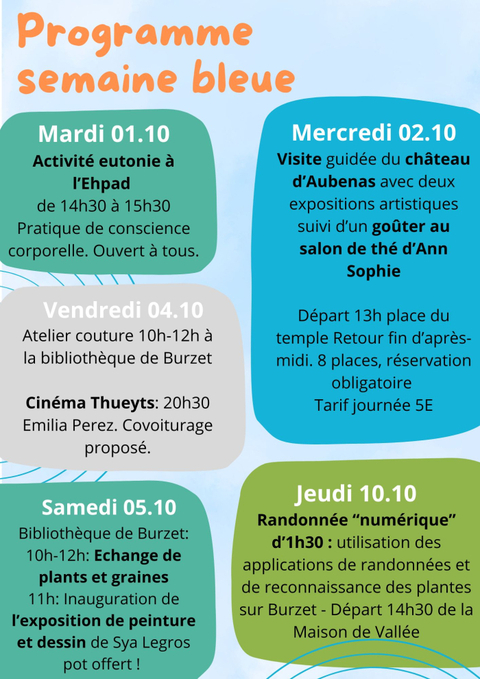 Programme semaine bleue

Mardi 01.10
Activité eutonie à l'Ehpad
de 14h30 à 15h30
Pratique de conscience corporelle. Ouvert à tous.

Vendredi 04.10
Atelier couture 10h-12h à la bibliothèque de Burzet

Cinéma Thueyts: 20h30 Emilia Perez. Covoiturage proposé.

Samedi 05.10
Bibliothèque de Burzet:
10h-12h: Echange de plants et graines
11h: Inauguration de l'exposition de peinture et dessin de Sya Legros
pot offert !

Mercredi 02.10
Visite guidée du château d'Aubenas avec deux expositions artistiques suivi d'un goûter au salon de thé d'Ann Sophie

Départ 13h place du temple Retour fin d'après-midi. 8 places, réservation obligatoire
Tarif journée 5E

Jeudi 10.10
Randonnée "numérique" d'1h30 : utilisation des applications de randonnées et de reconnaissance des plantes sur Burzet - Départ 14h30 de la Maison de Vallée